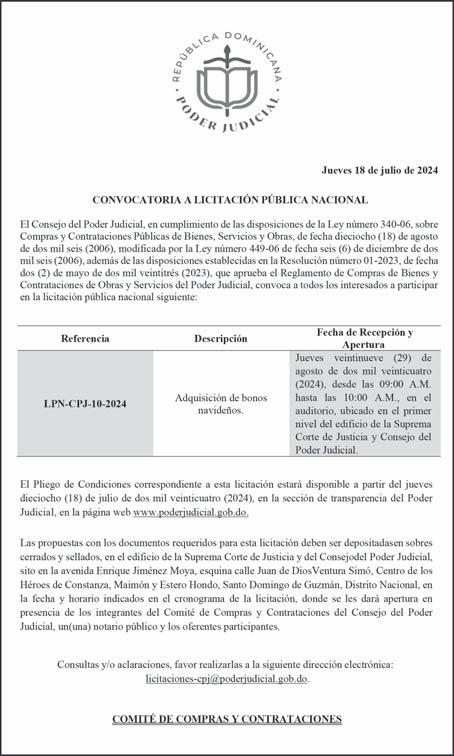 REPÚBLICA DOMINICANA
PODER JUDICIAL

Jueves 18 de julio de 2024

CONVOCATORIA A LICITACIÓN PÚBLICA NACIONAL

El Consejo del Poder Judicial, en cumplimiento de las disposiciones de la Ley número 340-06, sobre Compras y Contrataciones Públicas de Bienes, Servicios y Obras, de fecha dieciocho (18) de agosto de dos mil seis (2006), modificada por la Ley número 449-06 de fecha seis (6) de diciembre de dos mil seis (2006), además de las disposiciones establecidas en la Resolución número 01-2023, de fecha dos (2) de mayo de dos mil veintitrés (2023), que aprueba el Reglamento de Compras de Bienes y Contrataciones de Obras y Servicios del Poder Judicial, convoca a todos los interesados a participar en la licitación pública nacional siguiente:

| Referencia | Descripción | Fecha de Recepción y Apertura |
|---|---|---|
| LPN-CPJ-10-2024 | Adquisición de bonos navideños. | Jueves veintinueve (29) de agosto de dos mil veinticuatro (2024), desde las 09:00 A.M. hasta las 10:00 A.M., en el auditorio, ubicado en el primer nivel del edificio de la Suprema Corte de Justicia y Consejo del Poder Judicial. |

El Pliego de Condiciones correspondiente a esta licitación estará disponible a partir del jueves dieciocho (18) de julio de dos mil veinticuatro (2024), en la sección de transparencia del Poder Judicial, en la página web www.poderjudicial.gob.do.

Las propuestas con los documentos requeridos para esta licitación deben ser depositadasen sobres cerrados y sellados, en el edificio de la Suprema Corte de Justicia y del Consejodel Poder Judicial, sito en la avenida Enrique Jiménez Moya, esquina calle Juan de DiosVentura Simó, Centro de los Héroes de Constanza, Maimón y Estero Hondo, Santo Domingo de Guzmán, Distrito Nacional, en la fecha y horario indicados en el cronograma de la licitación, donde se les dará apertura en presencia de los integrantes del Comité de Compras y Contrataciones del Consejo del Poder Judicial, un(una) notario público y los oferentes participantes.

Consultas y/o aclaraciones, favor realizarlas a la siguiente dirección electrónica: licitaciones-cpj@poderjudicial.gob.do.

COMITÉ DE COMPRAS Y CONTRATACIONES